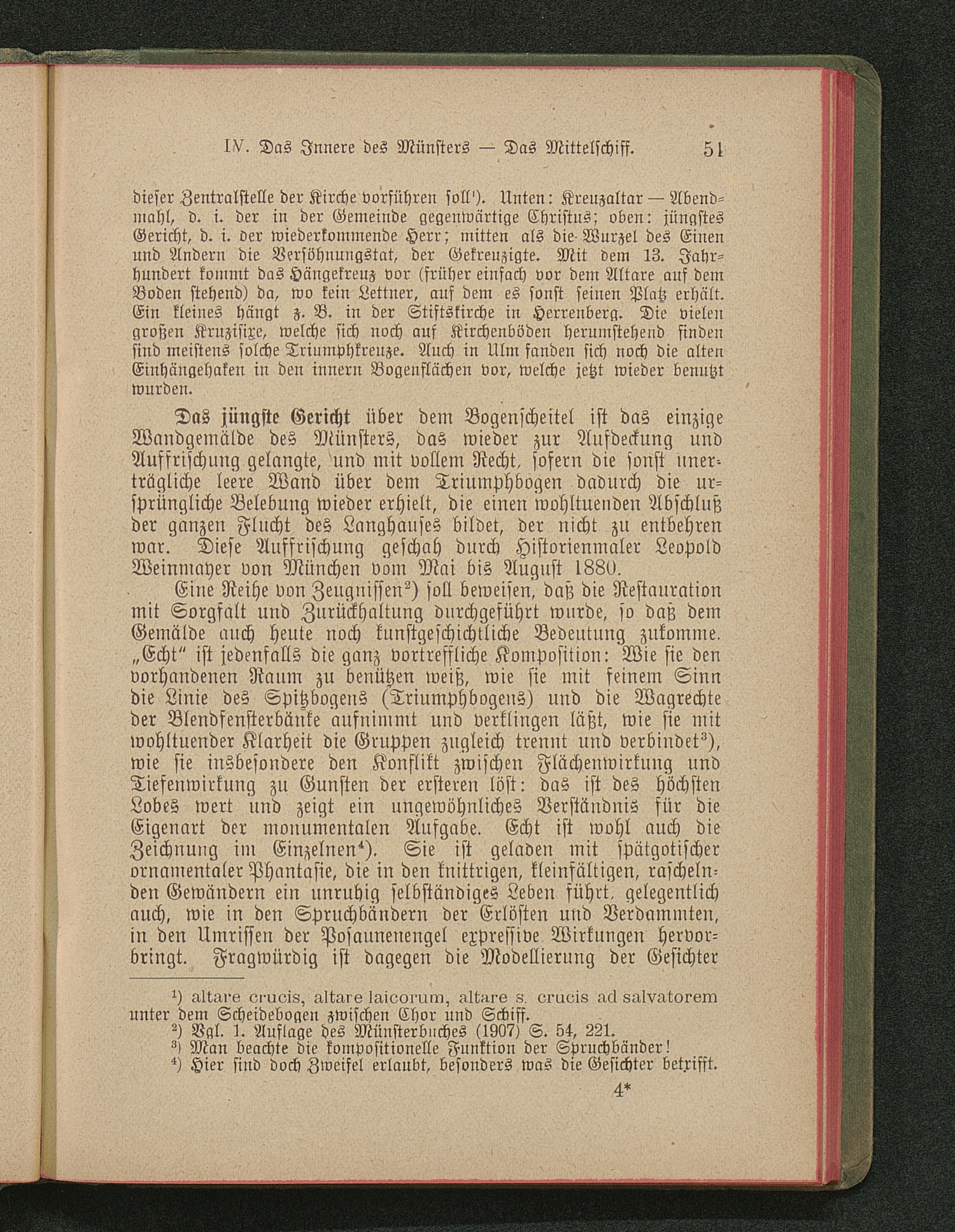 IV. Das Innere des Münsters — Das Mittelschiff. 51

dieser Zentralstelle der Kirche vorführen soll¹). Unten: Kreuzaltar — Abendmahl, d. i. der in der Gemeinde gegenwärtige Christus; oben: jüngstes Gericht, d. i. der wiederkommende Herr; mitten als die Wurzel des Einen und Andern die Versöhnungstat, der Gekreuzigte. Mit dem 13. Jahrhundert kommt das Hängekreuz vor (früher einfach vor dem Altare auf dem Boden stehend) da, wo kein Lettner, auf dem es sonst seinen Platz erhält. Ein kleines hängt z. B. in der Stiftskirche in Herrenberg. Die vielen großen Kruzifixe, welche sich noch auf Kirchenböden herumstehend finden sind meistens solche Triumphkreuze. Auch in Ulm fanden sich noch die alten Einhängehaken in den innern Bogenflächen vor, welche jetzt wieder benutzt wurden.

Das jüngste Gericht über dem Bogenscheitel ist das einzige Wandgemälde des Münsters, das wieder zur Aufdeckung und Auffrischung gelangte, und mit vollem Recht, sofern die sonst unerträgliche leere Wand über dem Triumphbogen dadurch die ursprüngliche Belebung wieder erhielt, die einen wohltuenden Abschluß der ganzen Flucht des Langhauses bildet, der nicht zu entbehren war. Diese Auffrischung geschah durch Historienmaler Leopold Weinmayer von München vom Mai bis August 1880.

Eine Reihe von Zeugnissen²) soll beweisen, daß die Restauration mit Sorgfalt und Zurückhaltung durchgeführt wurde, so daß dem Gemälde auch heute noch kunstgeschichtliche Bedeutung zukomme. „Echt" ist jedenfalls die ganz vortreffliche Komposition: Wie sie den vorhandenen Raum zu benützen weiß, wie sie mit feinem Sinn die Linie des Spitzbogens (Triumphbogens) und die Wagrechte der Blendfensterbänke aufnimmt und verklingen läßt, wie sie mit wohltuender Klarheit die Gruppen zugleich trennt und verbindet³), wie sie insbesondere den Konflikt zwischen Flächenwirkung und Tiefenwirkung zu Gunsten der ersteren löst: das ist des höchsten Lobes wert und zeigt ein ungewöhnliches Verständnis für die Eigenart der monumentalen Aufgabe. Echt ist wohl auch die Zeichnung im Einzelnen⁴). Sie ist geladen mit spätgotischer ornamentaler Phantasie, die in den knittrigen, kleinfältigen, raschelnden Gewändern ein unruhig selbständiges Leben führt, gelegentlich auch, wie in den Spruchbändern der Erlösten und Verdammten, in den Umrissen der Posaunenengel expressive Wirkungen hervorbringt. Fragwürdig ist dagegen die Modellierung der Gesichter

¹) altare crucis, altare laicorum, altare s. crucis ad salvatorem unter dem Scheidebogen zwischen Chor und Schiff.
²) Vgl. 1. Auflage des Münsterbuches (1907) S. 54, 221.
³) Man beachte die kompositionelle Funktion der Spruchbänder!
⁴) Hier sind doch Zweifel erlaubt, besonders was die Gesichter betrifft.

4*